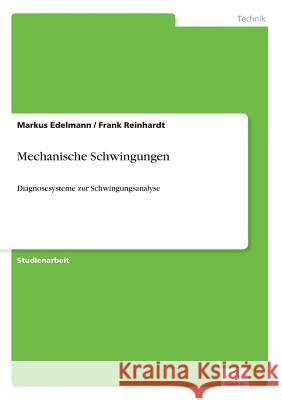 Technik

Markus Edelmann / Frank Reinhardt

Mechanische Schwingungen

Diagnosesysteme zur Schwingungsanalyse

Studienarbeit

Kraina Książek